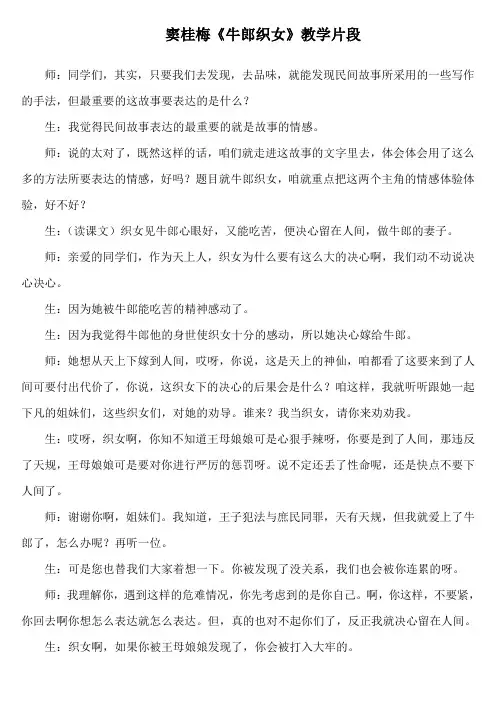 窦桂梅《牛郎织女》教学片段

师：同学们，其实，只要我们去发现，去品味，就能发现民间故事所采用的一些写作的手法，但最重要的这故事要表达的是什么？

生：我觉得民间故事表达的最重要的就是故事的情感。

师：说的太对了，既然这样的话，咱们就走进这故事的文字里去，体会体会用了这么多的方法所要表达的情感，好吗？题目就牛郎织女，咱就重点把这两个主角的情感体验体验，好不好？

生：（读课文）织女见牛郎心眼好，又能吃苦，便决心留在人间，做牛郎的妻子。

师：亲爱的同学们，作为天上人，织女为什么要有这么大的决心啊，我们动不动说决心决心。

生：因为她被牛郎能吃苦的精神感动了。

生：因为我觉得牛郎他的身世使织女十分的感动，所以她决心嫁给牛郎。

师：她想从天上下嫁到人间，哎呀，你说，这是天上的神仙，咱都看了这要来到了人间可要付出代价了，你说，这织女下的决心的后果会是什么？咱这样，我就听听跟她一起下凡的姐妹们，这些织女们，对她的劝导。谁来？我当织女，请你来劝劝我。

生：哎呀，织女啊，你知不知道王母娘娘可是心狠手辣呀，你要是到了人间，那违反了天规，王母娘娘可是要对你进行严厉的惩罚呀。说不定还丢了性命呢，还是快点不要下人间了。

师：谢谢你啊，姐妹们。我知道，王子犯法与庶民同罪，天有天规，但我就爱上了牛郎了，怎么办呢？再听一位。

生：可是您也替我们大家着想一下。你被发现了没关系，我们也会被你连累的呀。

师：我理解你，遇到这样的危难情况，你先考虑到的是你自己。啊，你这样，不要紧，你回去啊你想怎么表达就怎么表达。但，真的也对不起你们了，反正我就决心留在人间。

生：织女啊，如果你被王母娘娘发现了，你会被打入大牢的。